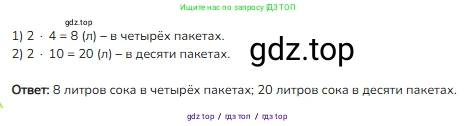 Ищите нас по запросу ГДЗ ТОП

gdz.top

1) $2 \cdot 4 = 8$ (л) – в четырёх пакетах.
2) $2 \cdot 10 = 20$ (л) – в десяти пакетах.

gdz.top

**Ответ:** 8 литров сока в четырёх пакетах; 20 литров сока в десяти пакетах.

gdz top / гдз топ / гдз top